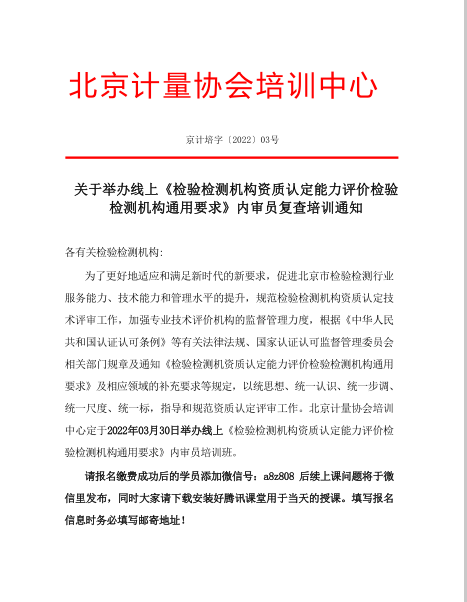 北京计量协会培训中心

京计培字〔2022〕03号

关于举办线上《检验检测机构资质认定能力评价检验检测机构通用要求》内审员复查培训通知

各有关检验检测机构:

为了更好地适应和满足新时代的新要求，促进北京市检验检测行业服务能力、技术能力和管理水平的提升，规范检验检测机构资质认定技术评审工作，加强专业技术评价机构的监督管理力度，根据《中华人民共和国认证认可条例》等有关法律法规、国家认证认可监督管理委员会相关部门规章及通知《检验检测机资质认定能力评价检验检测机构通用要求》及相应领域的补充要求等规定，以统思想、统一认识、统一步调、统一尺度、统一标，指导和规范资质认定评审工作。北京计量协会培训中心定于2022年03月30日举办线上《检验检测机构资质认定能力评价检验检测机构通用要求》内审员培训班。

请报名缴费成功后的学员添加微信号：a8z808 后续上课问题将于微信里发布，同时大家请下载安装好腾讯课堂用于当天的授课。填写报名信息时务必填写邮寄地址！